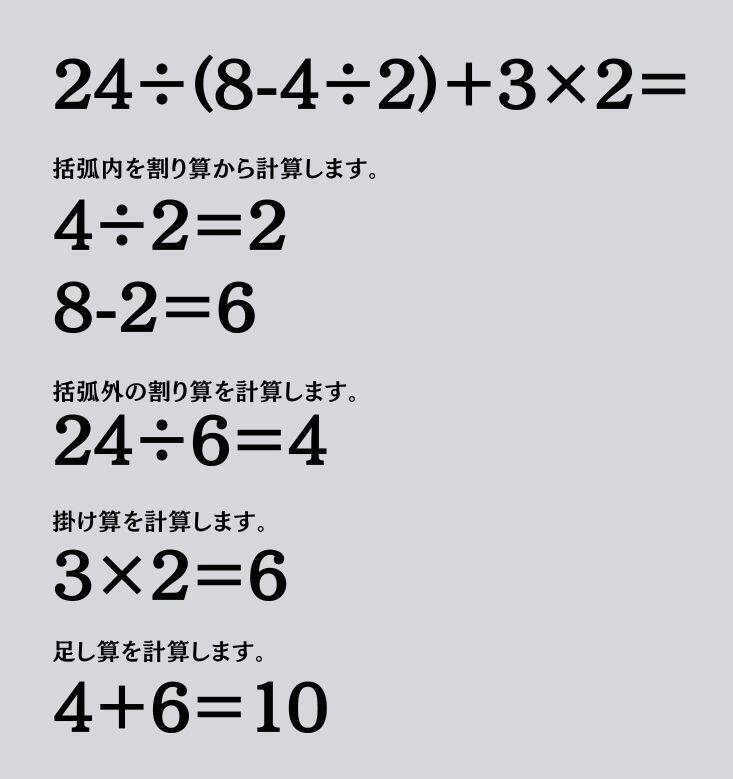 $24 \div (8-4 \div 2)+3 \times 2=$

括弧内を割り算から計算します。

$4 \div 2=2$

$8-2=6$

括弧外の割り算を計算します。

$24 \div 6=4$

掛け算を計算します。

$3 \times 2=6$

足し算を計算します。

$4+6=10$